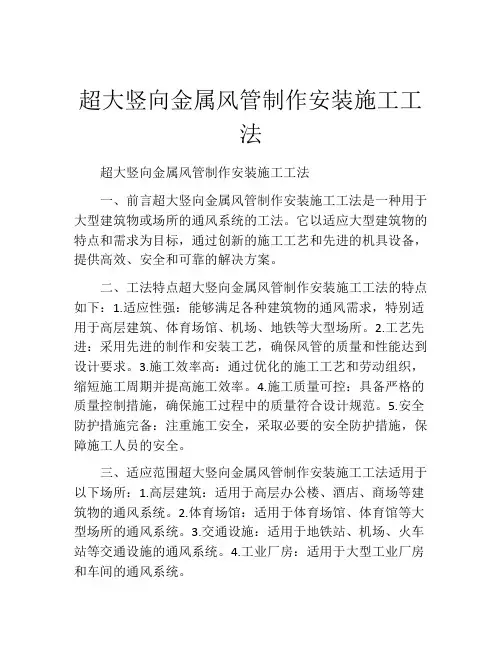 超大竖向金属风管制作安装施工工法

超大竖向金属风管制作安装施工工法

一、前言超大竖向金属风管制作安装施工工法是一种用于大型建筑物或场所的通风系统的工法。它以适应大型建筑物的特点和需求为目标，通过创新的施工工艺和先进的机具设备，提供高效、安全和可靠的解决方案。

二、工法特点超大竖向金属风管制作安装施工工法的特点如下：1.适应性强：能够满足各种建筑物的通风需求，特别适用于高层建筑、体育场馆、机场、地铁等大型场所。2.工艺先进：采用先进的制作和安装工艺，确保风管的质量和性能达到设计要求。3.施工效率高：通过优化的施工工艺和劳动组织，缩短施工周期并提高施工效率。4.施工质量可控：具备严格的质量控制措施，确保施工过程中的质量符合设计规范。5.安全防护措施完备：注重施工安全，采取必要的安全防护措施，保障施工人员的安全。

三、适应范围超大竖向金属风管制作安装施工工法适用于以下场所：1.高层建筑：适用于高层办公楼、酒店、商场等建筑物的通风系统。2.体育场馆：适用于体育场馆、体育馆等大型场所的通风系统。3.交通设施：适用于地铁站、机场、火车站等交通设施的通风系统。4.工业厂房：适用于大型工业厂房和车间的通风系统。